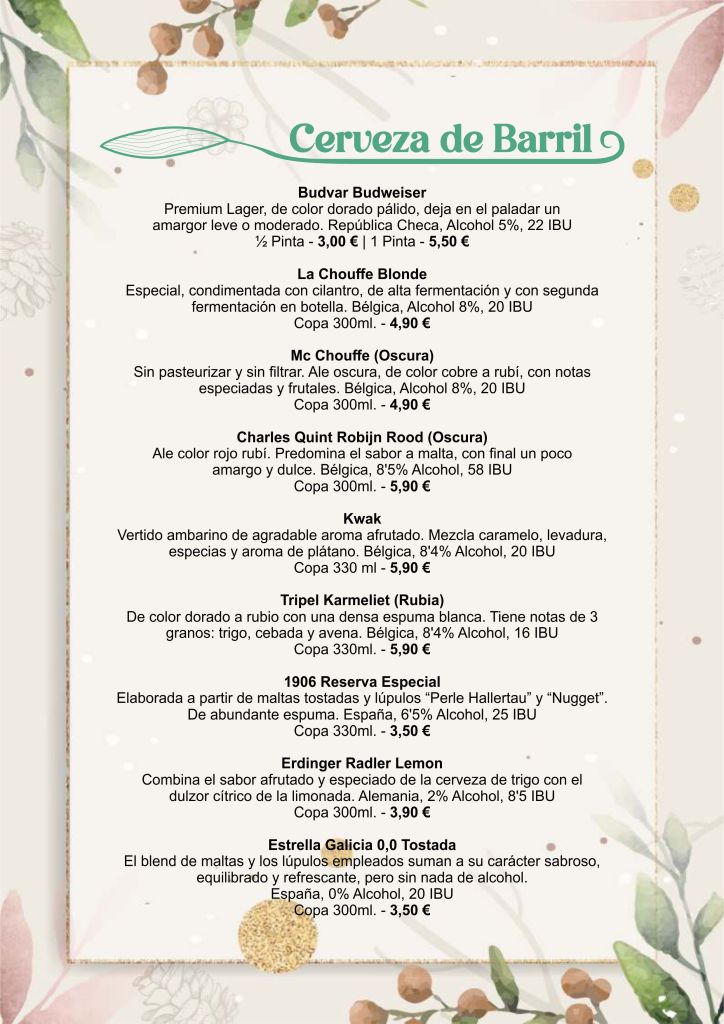 Cerveza de Barril

Budvar Budweiser
Premium Lager, de color dorado pálido, deja en el paladar un amargor leve o moderado. República Checa, Alcohol 5%, 22 IBU
½ Pinta - 3,00 € | 1 Pinta - 5,50 €

La Chouffe Blonde
Especial, condimentada con cilantro, de alta fermentación y con segunda fermentación en botella. Bélgica, Alcohol 8%, 20 IBU
Copa 300ml. - 4,90 €

Mc Chouffe (Oscura)
Sin pasteurizar y sin filtrar. Ale oscura, de color cobre a rubí, con notas especiadas y frutales. Bélgica, Alcohol 8%, 20 IBU
Copa 300ml. - 4,90 €

Charles Quint Robijn Rood (Oscura)
Ale color rojo rubí. Predomina el sabor a malta, con final un poco amargo y dulce. Bélgica, 8'5% Alcohol, 58 IBU
Copa 300ml. - 5,90 €

Kwak
Vertido ambarino de agradable aroma afrutado. Mezcla caramelo, levadura, especias y aroma de plátano. Bélgica, 8'4% Alcohol, 20 IBU
Copa 330 ml - 5,90 €

Tripel Karmeliet (Rubia)
De color dorado a rubio con una densa espuma blanca. Tiene notas de 3 granos: trigo, cebada y avena. Bélgica, 8'4% Alcohol, 16 IBU
Copa 330ml. - 5,90 €

1906 Reserva Especial
Elaborada a partir de maltas tostadas y lúpulos “Perle Hallertau” y “Nugget”. De abundante espuma. España, 6'5% Alcohol, 25 IBU
Copa 330ml. - 3,50 €

Erdinger Radler Lemon
Combina el sabor afrutado y especiado de la cerveza de trigo con el dulzor cítrico de la limonada. Alemania, 2% Alcohol, 8'5 IBU
Copa 300ml. - 3,90 €

Estrella Galicia 0,0 Tostada
El blend de maltas y los lúpulos empleados suman a su carácter sabroso, equilibrado y refrescante, pero sin nada de alcohol.
España, 0% Alcohol, 20 IBU
Copa 300ml. - 3,50 €